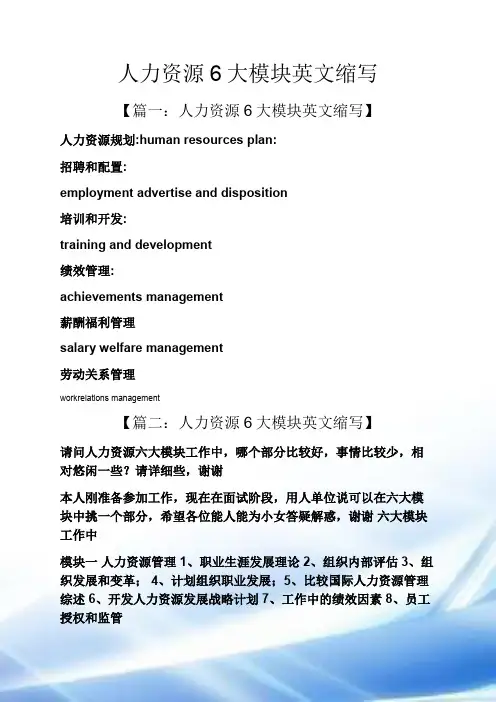 人力资源 6 大模块英文缩写

【篇一：人力资源 6 大模块英文缩写】

人力资源规划:human resources plan:

招聘和配置:

employment advertise and disposition

培训和开发:

training and development

绩效管理:

achievements management

薪酬福利管理

salary welfare management

劳动关系管理

workrelations management

【篇二：人力资源 6 大模块英文缩写】

请问人力资源六大模块工作中，哪个部分比较好，事情比较少，相对悠闲一些？请详细些，谢谢

本人刚准备参加工作，现在在面试阶段，用人单位说可以在六大模块中挑一个部分，希望各位能人能为小女答疑解惑，谢谢 六大模块工作中

模块一 人力资源管理 1、职业生涯发展理论 2、组织内部评估 3、组织发展和变革； 4、计划组织职业发展；5、比较国际人力资源管理综述 6、开发人力资源发展战略计划 7、工作中的绩效因素 8、员工授权和监管